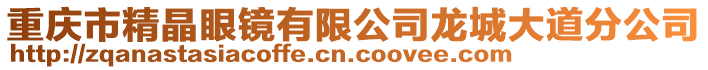 重庆市精晶眼镜有限公司龙城大道分公司
http://zqanastasiacoffe.cn.coovee.com